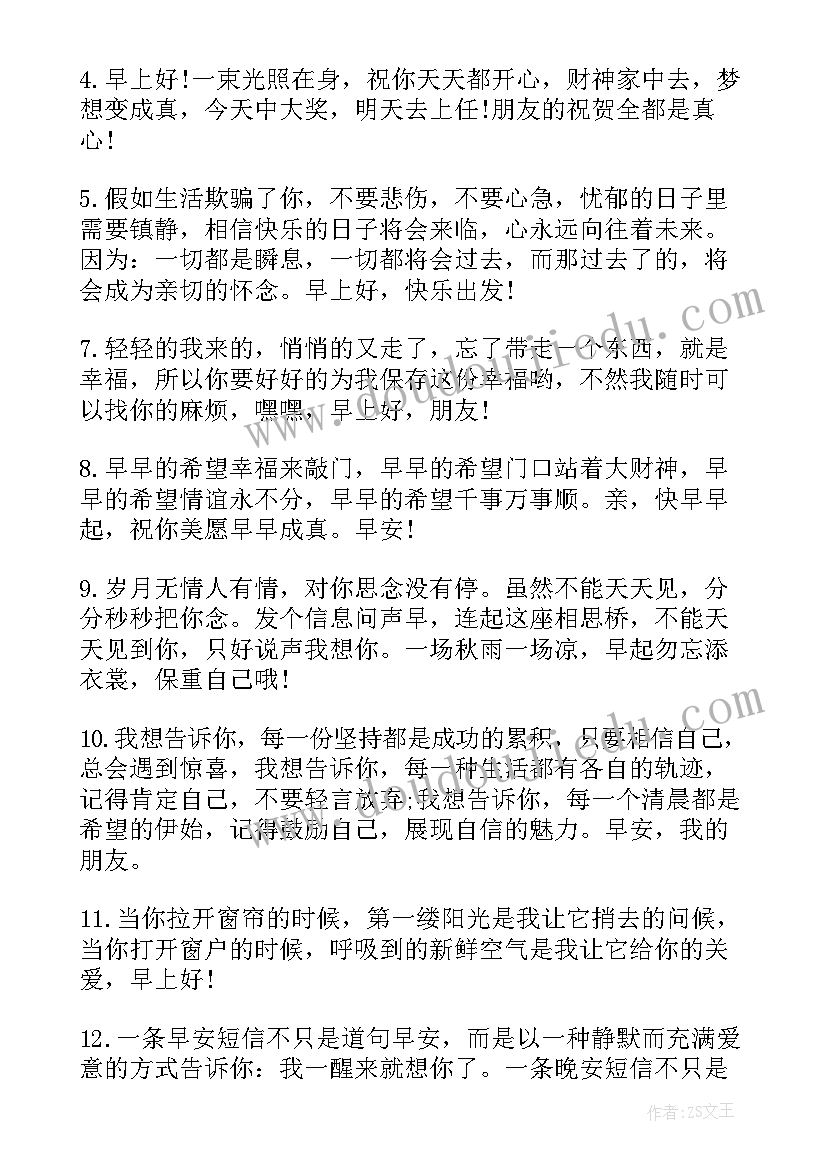 4.早上好!一束光照在身，祝你天天都开心，财神家中去，梦想变成真，今天中大奖，明天去上任!朋友的祝贺全都是真心!

5.假如生活欺骗了你，不要悲伤，不要心急，忧郁的日子里需要镇静，相信快乐的日子将会来临，心永远向往着未来。因为：一切都是瞬息，一切都将会过去，而那过去了的，将会成为亲切的怀念。早上好，快乐出发!

7.轻轻的我来的，悄悄的又走了，忘了带走一个东西，就是幸福，所以你要好好的为我保存这份幸福哟，不然我随时可以找你的麻烦，嘿嘿，早上好，朋友!

8.早早的希望幸福来敲门，早早的希望门口站着大财神，早早的希望情谊永不分，早早的希望千事万事顺。亲，快早早起，祝你美愿早早成真。早安!

9.岁月无情人有情，对你思念没有停。虽然不能天天见，分分秒秒把你念。发个信息问声早，连起这座相思桥，不能天天见到你，只好说声我想你。一场秋雨一场凉，早起勿忘添衣裳，保重自己哦!

10.我想告诉你，每一份坚持都是成功的累积，只要相信自己，总会遇到惊喜，我想告诉你，每一种生活都有各自的轨迹，记得肯定自己，不要轻言放弃;我想告诉你，每一个清晨都是希望的伊始，记得鼓励自己，展现自信的魅力。早安，我的朋友。

11.当你拉开窗帘的时候，第一缕阳光是我让它捎去的问候，当你打开窗户的时候，呼吸到的新鲜空气是我让它给你的关爱，早上好!

12.一条早安短信不只是道句早安，而是以一种静默而充满爱意的方式告诉你：我一醒来就想你了。一条晚安短信不只是

作者：ZS文王